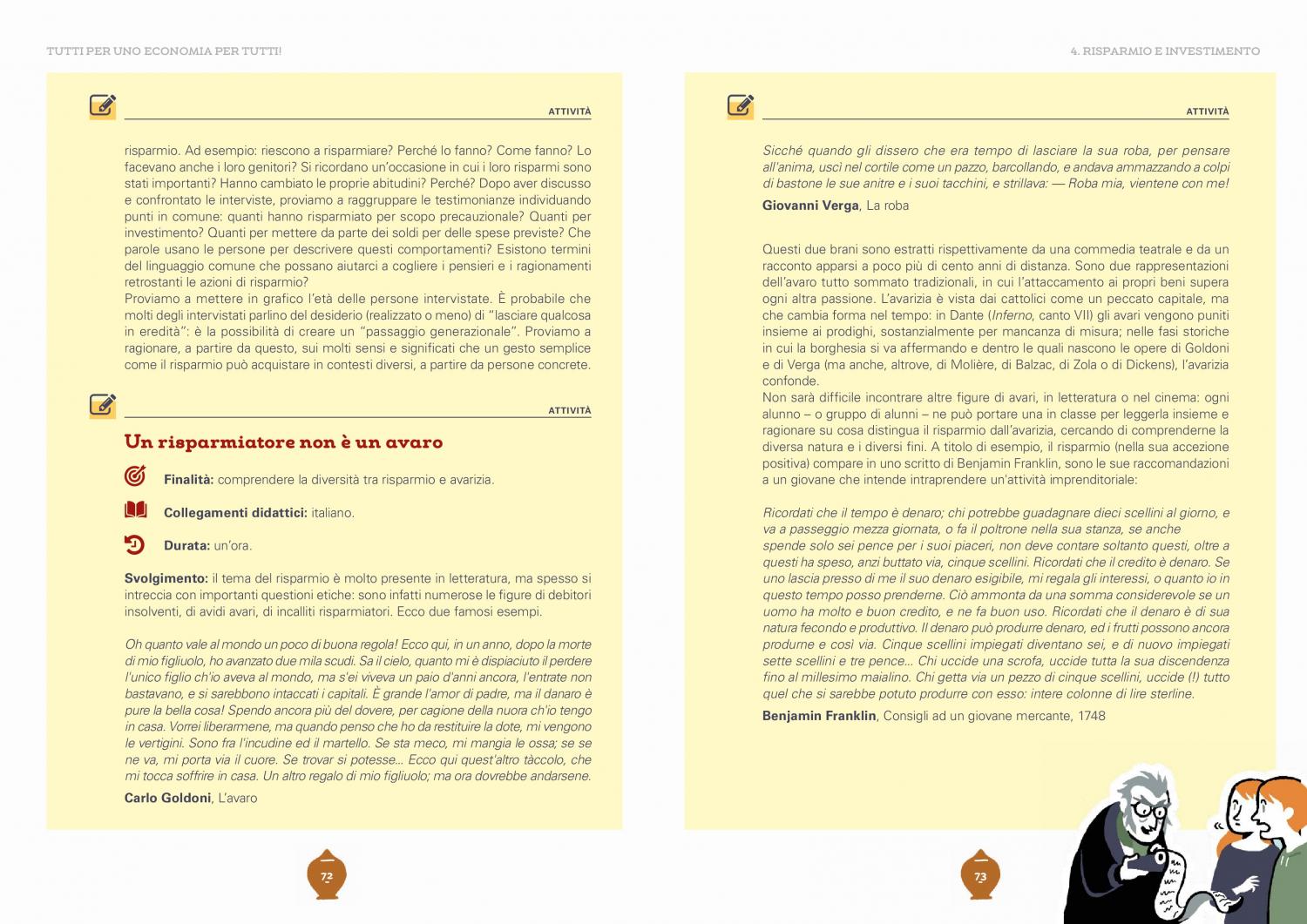 TUTTI PER UNO ECONOMIA PER TUTTI!

ATTIVITÀ

risparmio. Ad esempio: riescono a risparmiare? Perché lo fanno? Come fanno? Lo facevano anche i loro genitori? Si ricordano un'occasione in cui i loro risparmi sono stati importanti? Hanno cambiato le proprie abitudini? Perché? Dopo aver discusso e confrontato le interviste, proviamo a raggruppare le testimonianze individuando punti in comune: quanti hanno risparmiato per scopo precauzionale? Quanti per investimento? Quanti per mettere da parte dei soldi per delle spese previste? Che parole usano le persone per descrivere questi comportamenti? Esistono termini del linguaggio comune che possano aiutarci a cogliere i pensieri e i ragionamenti retrostanti le azioni di risparmio?
Proviamo a mettere in grafico l'età delle persone intervistate. È probabile che molti degli intervistati parlino del desiderio (realizzato o meno) di "lasciare qualcosa in eredità": è la possibilità di creare un "passaggio generazionale". Proviamo a ragionare, a partire da questo, sui molti sensi e significati che un gesto semplice come il risparmio può acquistare in contesti diversi, a partire da persone concrete.

ATTIVITÀ

Un risparmiatore non è un avaro

Finalità: comprendere la diversità tra risparmio e avarizia.

Collegamenti didattici: italiano.

Durata: un'ora.

Svolgimento: il tema del risparmio è molto presente in letteratura, ma spesso si intreccia con importanti questioni etiche: sono infatti numerose le figure di debitori insolventi, di avidi avari, di incalliti risparmiatori. Ecco due famosi esempi.

Oh quanto vale al mondo un poco di buona regola! Ecco qui, in un anno, dopo la morte di mio figliuolo, ho avanzato due mila scudi. Sa il cielo, quanto mi è dispiaciuto il perdere l'unico figlio ch'io aveva al mondo, ma s'ei viveva un paio d'anni ancora, l'entrate non bastavano, e si sarebbono intaccati i capitali. È grande l'amor di padre, ma il danaro è pure la bella cosa! Spendo ancora più del dovere, per cagione della nuora ch'io tengo in casa. Vorrei liberarmene, ma quando penso che ho da restituire la dote, mi vengono le vertigini. Sono fra l'incudine ed il martello. Se sta meco, mi mangia le ossa; se se ne va, mi porta via il cuore. Se trovar si potesse... Ecco qui quest'altro tàccolo, che mi tocca soffrire in casa. Un altro regalo di mio figliuolo; ma ora dovrebbe andarsene.

Carlo Goldoni, L'avaro

72

4. RISPARMIO E INVESTIMENTO

ATTIVITÀ

Sicché quando gli dissero che era tempo di lasciare la sua roba, per pensare all'anima, uscì nel cortile come un pazzo, barcollando, e andava ammazzando a colpi di bastone le sue anitre e i suoi tacchini, e strillava: — Roba mia, vientene con me!

Giovanni Verga, La roba

Questi due brani sono estratti rispettivamente da una commedia teatrale e da un racconto apparsi a poco più di cento anni di distanza. Sono due rappresentazioni dell'avaro tutto sommato tradizionali, in cui l'attaccamento ai propri beni supera ogni altra passione. L'avarizia è vista dai cattolici come un peccato capitale, ma che cambia forma nel tempo: in Dante (Inferno, canto VII) gli avari vengono puniti insieme ai prodighi, sostanzialmente per mancanza di misura; nelle fasi storiche in cui la borghesia si va affermando e dentro le quali nascono le opere di Goldoni e di Verga (ma anche, altrove, di Molière, di Balzac, di Zola o di Dickens), l'avarizia confonde.
Non sarà difficile incontrare altre figure di avari, in letteratura o nel cinema: ogni alunno – o gruppo di alunni – ne può portare una in classe per leggerla insieme e ragionare su cosa distingua il risparmio dall'avarizia, cercando di comprenderne la diversa natura e i diversi fini. A titolo di esempio, il risparmio (nella sua accezione positiva) compare in uno scritto di Benjamin Franklin, sono le sue raccomandazioni a un giovane che intende intraprendere un'attività imprenditoriale:

Ricordati che il tempo è denaro; chi potrebbe guadagnare dieci scellini al giorno, e va a passeggio mezza giornata, o fa il poltrone nella sua stanza, se anche spende solo sei pence per i suoi piaceri, non deve contare soltanto questi, oltre a questi ha speso, anzi buttato via, cinque scellini. Ricordati che il credito è denaro. Se uno lascia presso di me il suo denaro esigibile, mi regala gli interessi, o quanto io in questo tempo posso prenderne. Ciò ammonta da una somma considerevole se un uomo ha molto e buon credito, e ne fa buon uso. Ricordati che il denaro è di sua natura fecondo e produttivo. Il denaro può produrre denaro, ed i frutti possono ancora produrne e così via. Cinque scellini impiegati diventano sei, e di nuovo impiegati sette scellini e tre pence... Chi uccide una scrofa, uccide tutta la sua discendenza fino al millesimo maialino. Chi getta via un pezzo di cinque scellini, uccide (!) tutto quel che si sarebbe potuto produrre con esso: intere colonne di lire sterline.

Benjamin Franklin, Consigli ad un giovane mercante, 1748

73